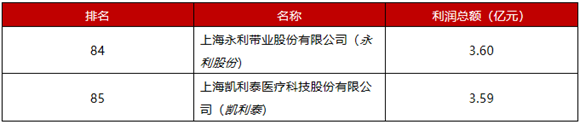 | 排名 | 名称 | 利润总额（亿元） |
|---|---|---|
| 84 | 上海永利带业股份有限公司（永利股份） | 3.60 |
| 85 | 上海凯利泰医疗科技股份有限公司（凯利泰） | 3.59 |